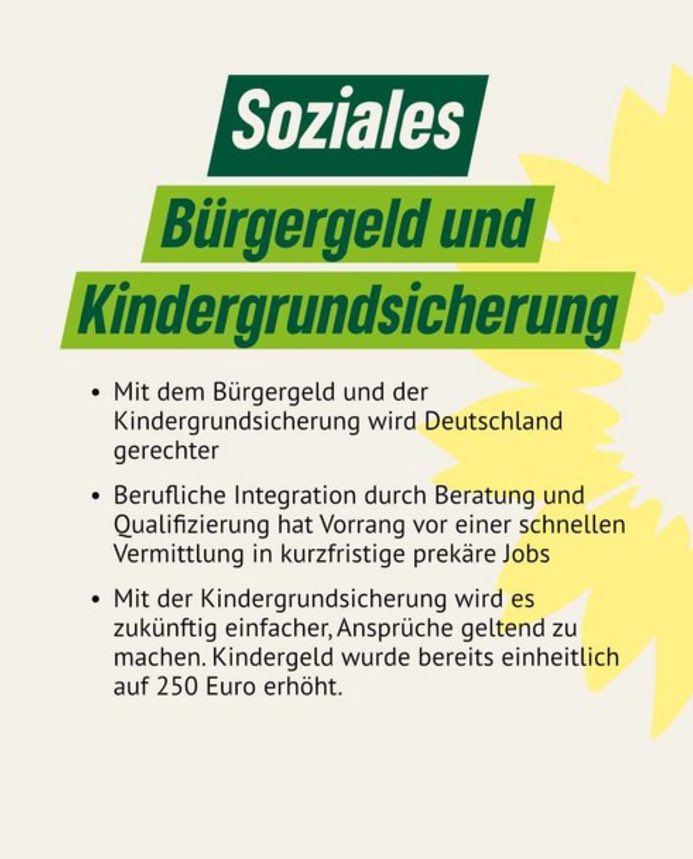 Soziales

Bürgergeld und Kindergrundsicherung

• Mit dem Bürgergeld und der Kindergrundsicherung wird Deutschland gerechter

• Berufliche Integration durch Beratung und Qualifizierung hat Vorrang vor einer schnellen Vermittlung in kurzfristige prekäre Jobs

• Mit der Kindergrundsicherung wird es zukünftig einfacher, Ansprüche geltend zu machen. Kindergeld wurde bereits einheitlich auf 250 Euro erhöht.